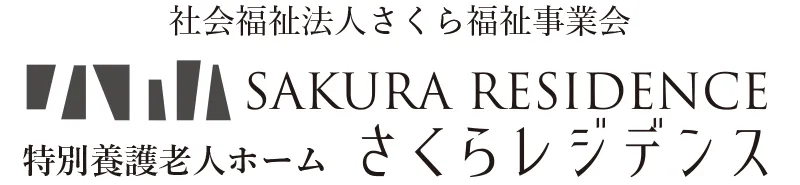 社会福祉法人さくら福祉事業会

SAKURA RESIDENCE

特別養護老人ホーム さくらレジデンス